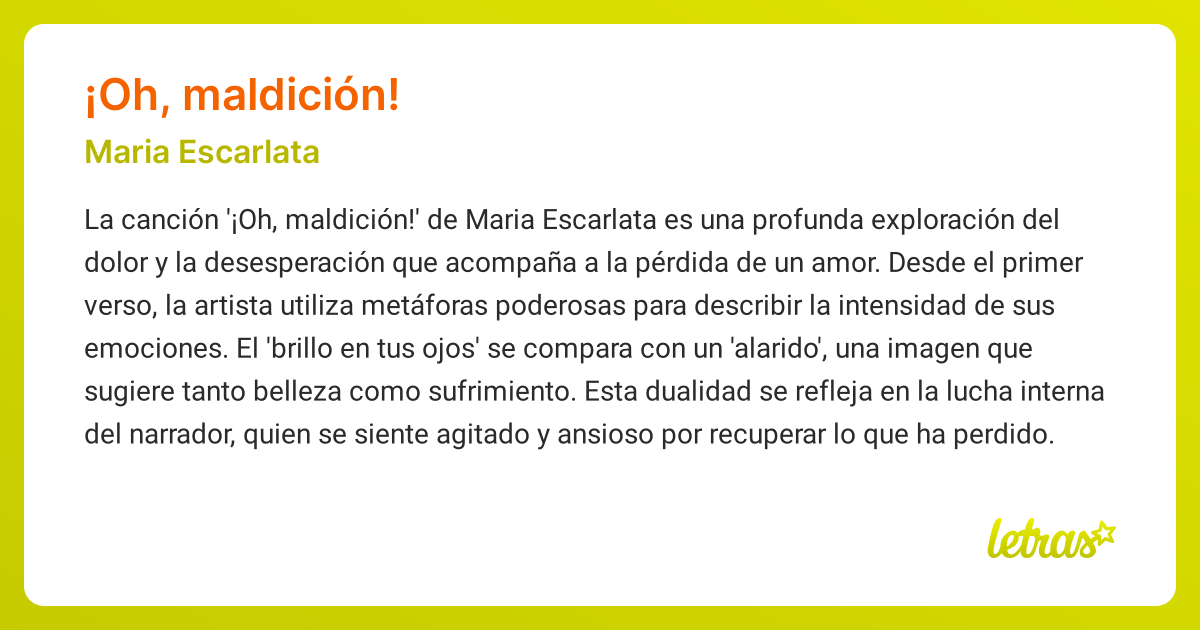 ¡Oh, maldición!

Maria Escarlata

La canción '¡Oh, maldición!' de Maria Escarlata es una profunda exploración del dolor y la desesperación que acompaña a la pérdida de un amor. Desde el primer verso, la artista utiliza metáforas poderosas para describir la intensidad de sus emociones. El 'brillo en tus ojos' se compara con un 'alarido', una imagen que sugiere tanto belleza como sufrimiento. Esta dualidad se refleja en la lucha interna del narrador, quien se siente agitado y ansioso por recuperar lo que ha perdido.

letras